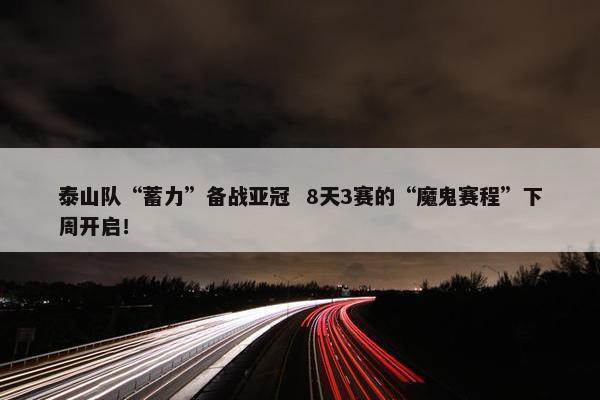 泰山队“蓄力”备战亚冠 8天3赛的“魔鬼赛程”下周开启!